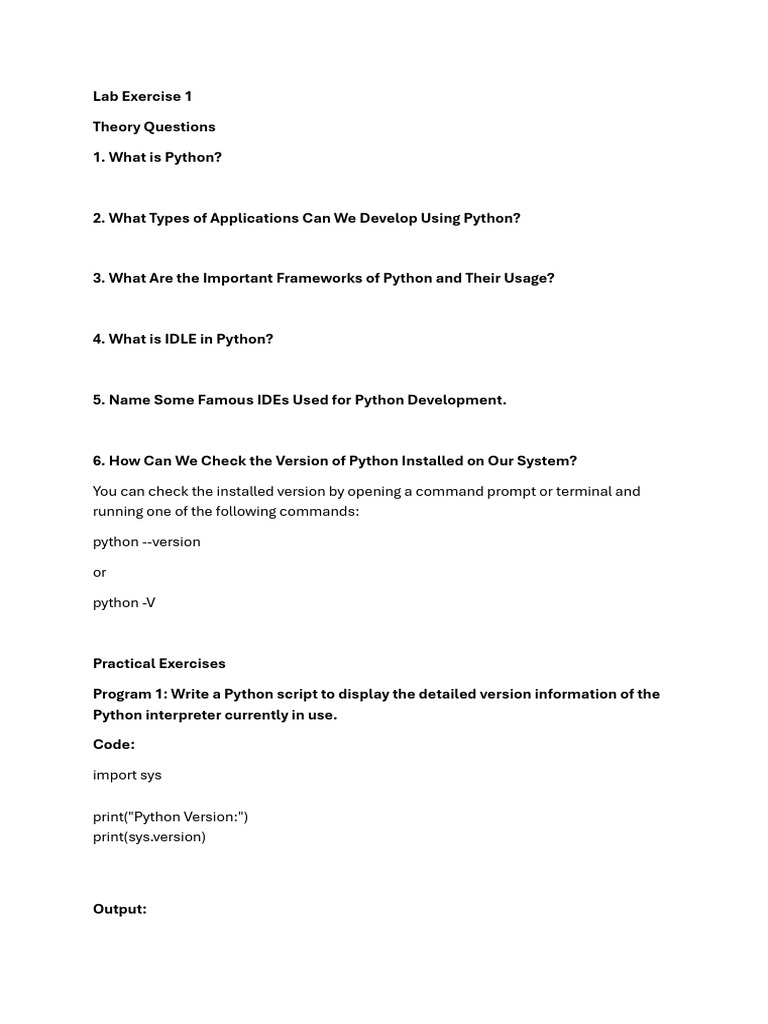 Lab Exercise 1

Theory Questions

1. What is Python?

2. What Types of Applications Can We Develop Using Python?

3. What Are the Important Frameworks of Python and Their Usage?

4. What is IDLE in Python?

5. Name Some Famous IDEs Used for Python Development.

6. How Can We Check the Version of Python Installed on Our System?

You can check the installed version by opening a command prompt or terminal and running one of the following commands:

python --version

or

python -V

Practical Exercises

Program 1: Write a Python script to display the detailed version information of the Python interpreter currently in use.

Code:

import sys

print("Python Version:")
print(sys.version)

Output: